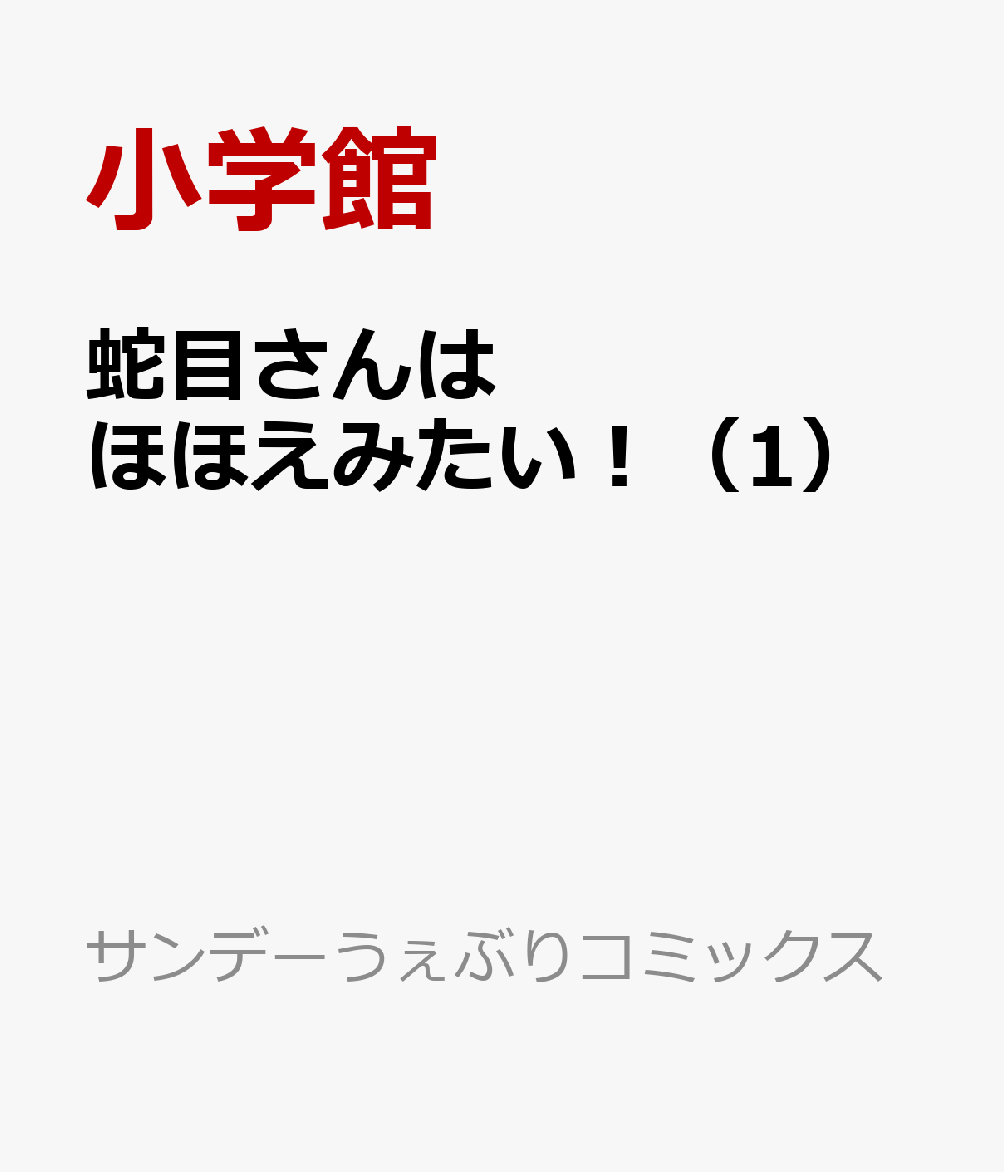 小学館

蛇目さんは
ほほえみたい！（1）

サンデーうぇぶりコミックス